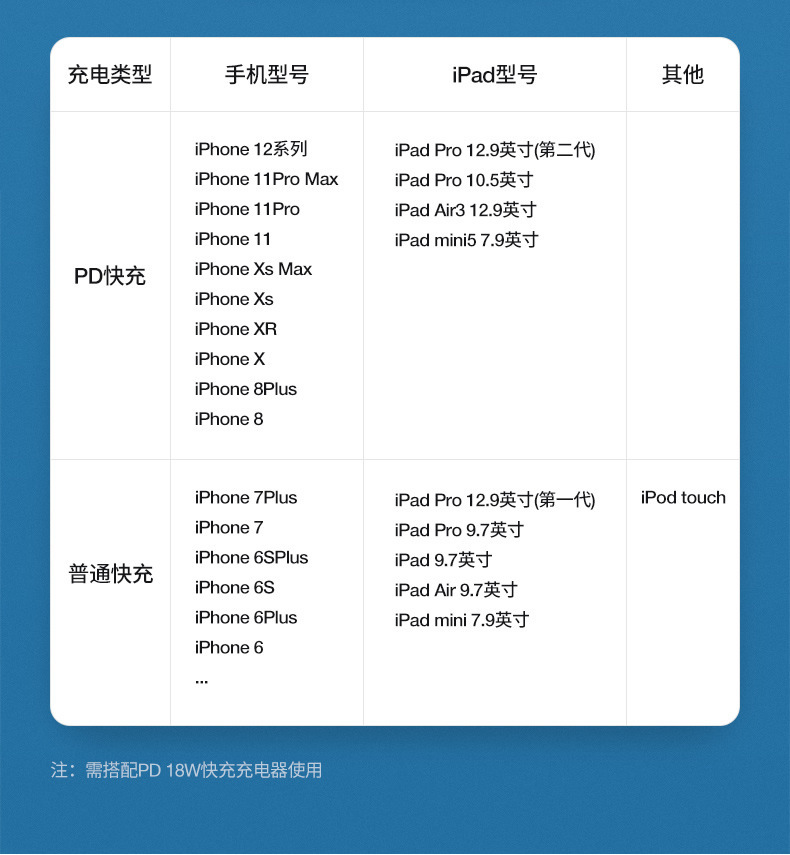 | 充电类型 | 手机型号 | iPad型号 | 其他 |
|---|---|---|---|
| PD快充 | iPhone 12系列<br>iPhone 11Pro Max<br>iPhone 11Pro<br>iPhone 11<br>iPhone Xs Max<br>iPhone Xs<br>iPhone XR<br>iPhone X<br>iPhone 8Plus<br>iPhone 8 | iPad Pro 12.9英寸(第二代)<br>iPad Pro 10.5英寸<br>iPad Air3 12.9英寸<br>iPad mini5 7.9英寸 | |
| 普通快充 | iPhone 7Plus<br>iPhone 7<br>iPhone 6SPlus<br>iPhone 6S<br>iPhone 6Plus<br>iPhone 6<br>... | iPad Pro 12.9英寸(第一代)<br>iPad Pro 9.7英寸<br>iPad 9.7英寸<br>iPad Air 9.7英寸<br>iPad mini 7.9英寸 | iPod touch |

注：需搭配PD 18W快充充电器使用